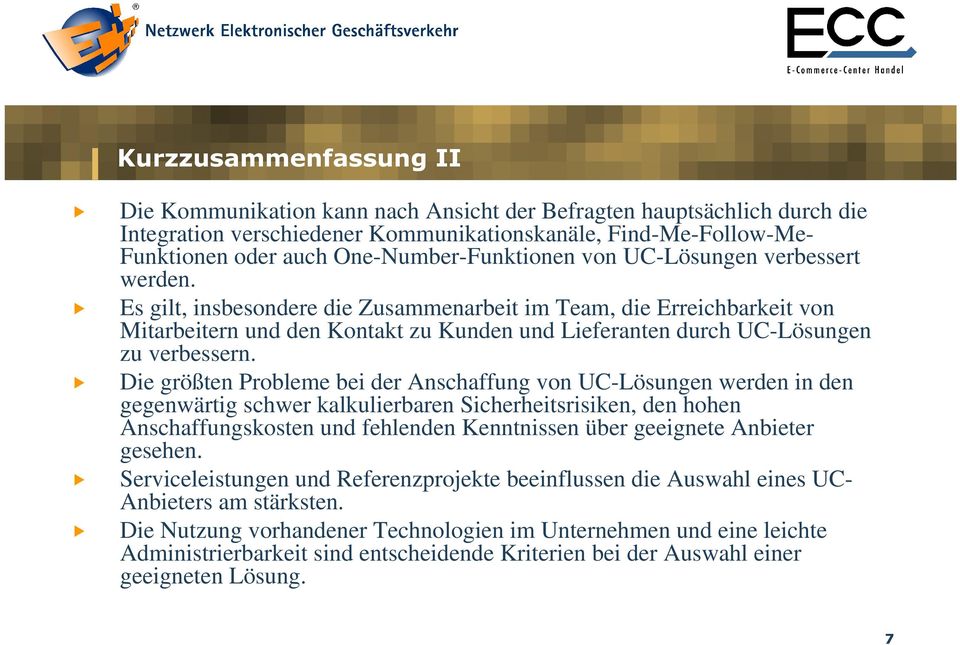 Netzwerk Elektronischer Geschäftsverkehr

ECC
E-Commerce-Center Handel

Kurzzusammenfassung II

Die Kommunikation kann nach Ansicht der Befragten hauptsächlich durch die Integration verschiedener Kommunikationskanäle, Find-Me-Follow-Me-Funktionen oder auch One-Number-Funktionen von UC-Lösungen verbessert werden.

Es gilt, insbesondere die Zusammenarbeit im Team, die Erreichbarkeit von Mitarbeitern und den Kontakt zu Kunden und Lieferanten durch UC-Lösungen zu verbessern.

Die größten Probleme bei der Anschaffung von UC-Lösungen werden in den gegenwärtig schwer kalkulierbaren Sicherheitsrisiken, den hohen Anschaffungskosten und fehlenden Kenntnissen über geeignete Anbieter gesehen.

Serviceleistungen und Referenzprojekte beeinflussen die Auswahl eines UC-Anbieters am stärksten.

Die Nutzung vorhandener Technologien im Unternehmen und eine leichte Administrierbarkeit sind entscheidende Kriterien bei der Auswahl einer geeigneten Lösung.

7